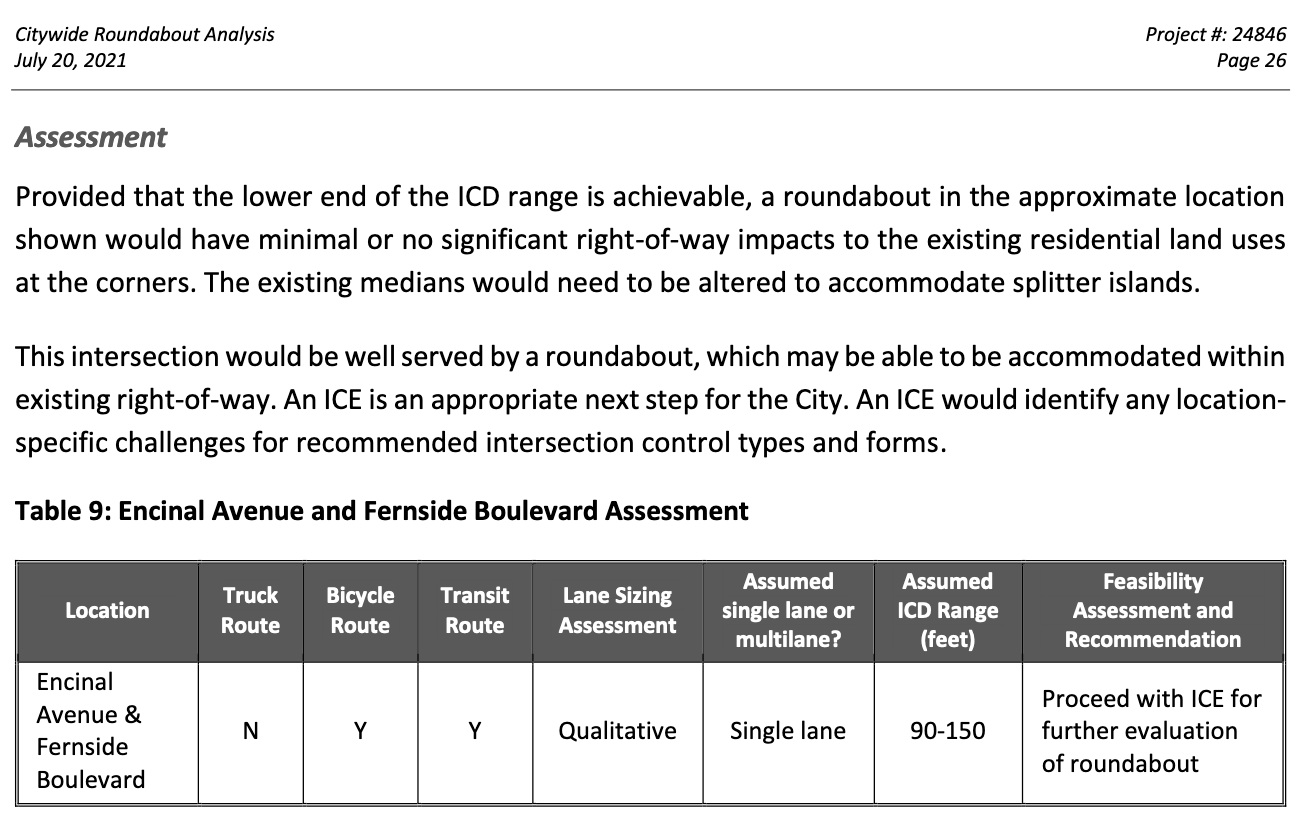 Citywide Roundabout Analysis
July 20, 2021

Project #: 24846
Page 26

Assessment

Provided that the lower end of the ICD range is achievable, a roundabout in the approximate location shown would have minimal or no significant right-of-way impacts to the existing residential land uses at the corners. The existing medians would need to be altered to accommodate splitter islands.

This intersection would be well served by a roundabout, which may be able to be accommodated within existing right-of-way. An ICE is an appropriate next step for the City. An ICE would identify any location-specific challenges for recommended intersection control types and forms.

Table 9: Encinal Avenue and Fernside Boulevard Assessment

| Location | Truck Route | Bicycle Route | Transit Route | Lane Sizing Assessment | Assumed single lane or multilane? | Assumed ICD Range (feet) | Feasibility Assessment and Recommendation |
|---|---|---|---|---|---|---|---|
| Encinal Avenue & Fernside Boulevard | N | Y | Y | Qualitative | Single lane | 90-150 | Proceed with ICE for further evaluation of roundabout |